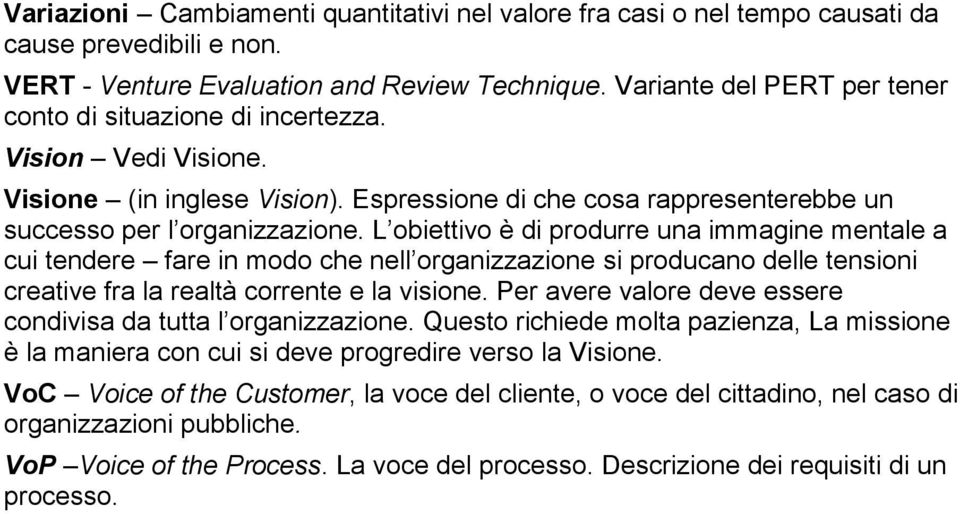 Variazioni – Cambiamenti quantitativi nel valore fra casi o nel tempo causati da cause prevedibili e non.

VERT - Venture Evaluation and Review Technique. Variante del PERT per tener conto di situazione di incertezza.

Vision – Vedi Visione.

Visione – (in inglese Vision). Espressione di che cosa rappresenterebbe un successo per l'organizzazione. L'obiettivo è di produrre una immagine mentale a cui tendere – fare in modo che nell'organizzazione si producano delle tensioni creative fra la realtà corrente e la visione. Per avere valore deve essere condivisa da tutta l'organizzazione. Questo richiede molta pazienza, La missione è la maniera con cui si deve progredire verso la Visione.

VoC – Voice of the Customer, la voce del cliente, o voce del cittadino, nel caso di organizzazioni pubbliche.

VoP –Voice of the Process. La voce del processo. Descrizione dei requisiti di un processo.